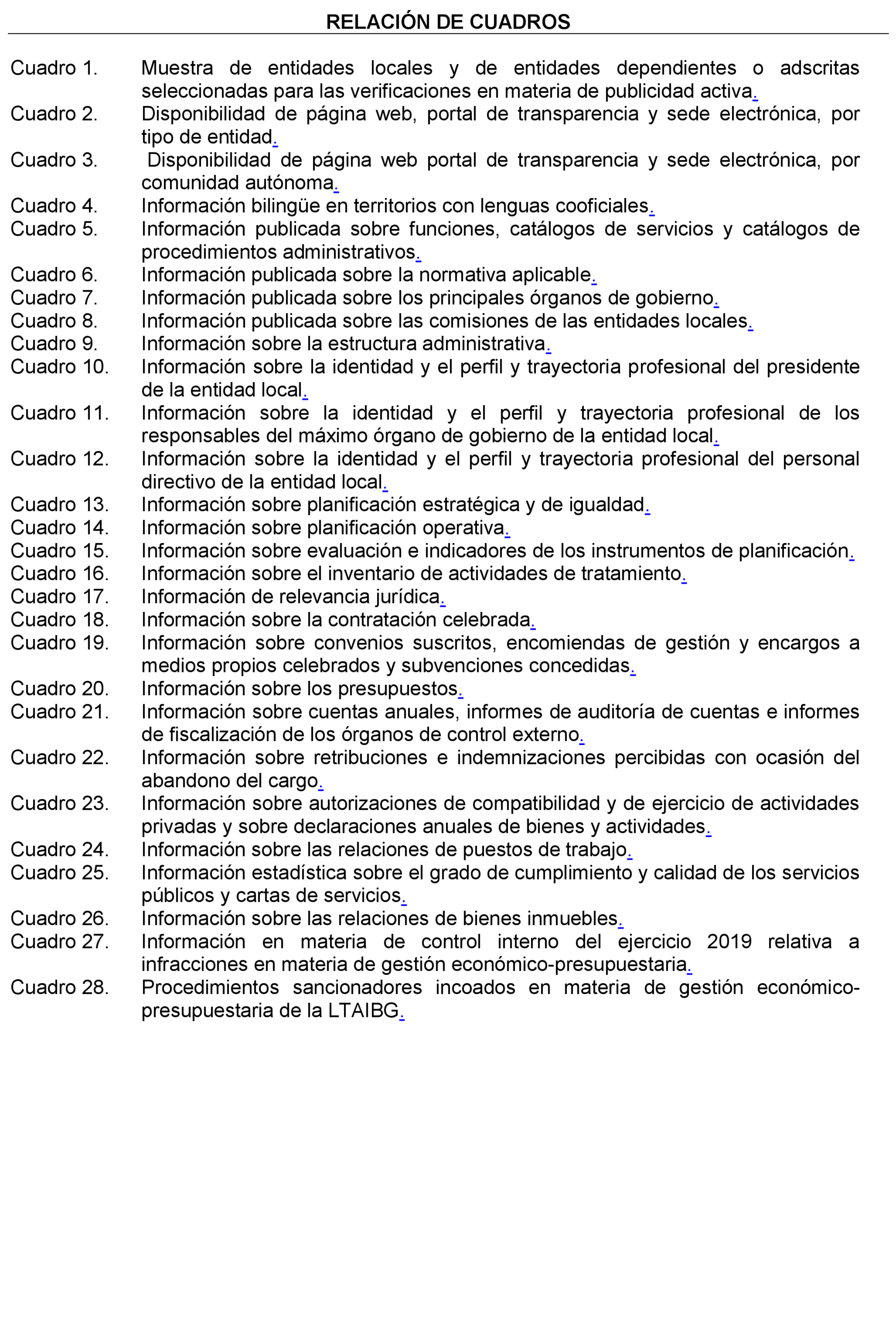 RELACIÓN DE CUADROS

Cuadro 1. Muestra de entidades locales y de entidades dependientes o adscritas seleccionadas para las verificaciones en materia de publicidad activa.
Cuadro 2. Disponibilidad de página web, portal de transparencia y sede electrónica, por tipo de entidad.
Cuadro 3. Disponibilidad de página web portal de transparencia y sede electrónica, por comunidad autónoma.
Cuadro 4. Información bilingüe en territorios con lenguas cooficiales.
Cuadro 5. Información publicada sobre funciones, catálogos de servicios y catálogos de procedimientos administrativos.
Cuadro 6. Información publicada sobre la normativa aplicable.
Cuadro 7. Información publicada sobre los principales órganos de gobierno.
Cuadro 8. Información publicada sobre las comisiones de las entidades locales.
Cuadro 9. Información sobre la estructura administrativa.
Cuadro 10. Información sobre la identidad y el perfil y trayectoria profesional del presidente de la entidad local.
Cuadro 11. Información sobre la identidad y el perfil y trayectoria profesional de los responsables del máximo órgano de gobierno de la entidad local.
Cuadro 12. Información sobre la identidad y el perfil y trayectoria profesional del personal directivo de la entidad local.
Cuadro 13. Información sobre planificación estratégica y de igualdad.
Cuadro 14. Información sobre planificación operativa.
Cuadro 15. Información sobre evaluación e indicadores de los instrumentos de planificación.
Cuadro 16. Información sobre el inventario de actividades de tratamiento.
Cuadro 17. Información de relevancia jurídica.
Cuadro 18. Información sobre la contratación celebrada.
Cuadro 19. Información sobre convenios suscritos, encomiendas de gestión y encargos a medios propios celebrados y subvenciones concedidas.
Cuadro 20. Información sobre los presupuestos.
Cuadro 21. Información sobre cuentas anuales, informes de auditoría de cuentas e informes de fiscalización de los órganos de control externo.
Cuadro 22. Información sobre retribuciones e indemnizaciones percibidas con ocasión del abandono del cargo.
Cuadro 23. Información sobre autorizaciones de compatibilidad y de ejercicio de actividades privadas y sobre declaraciones anuales de bienes y actividades.
Cuadro 24. Información sobre las relaciones de puestos de trabajo.
Cuadro 25. Información estadística sobre el grado de cumplimiento y calidad de los servicios públicos y cartas de servicios.
Cuadro 26. Información sobre las relaciones de bienes inmuebles.
Cuadro 27. Información en materia de control interno del ejercicio 2019 relativa a infracciones en materia de gestión económico-presupuestaria.
Cuadro 28. Procedimientos sancionadores incoados en materia de gestión económico-presupuestaria de la LTAIBG.